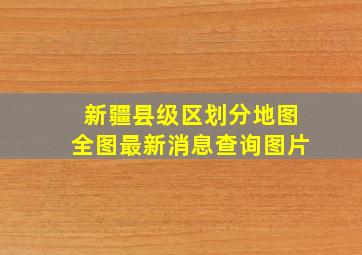 新疆县级区划分地图
全图最新消息查询图片